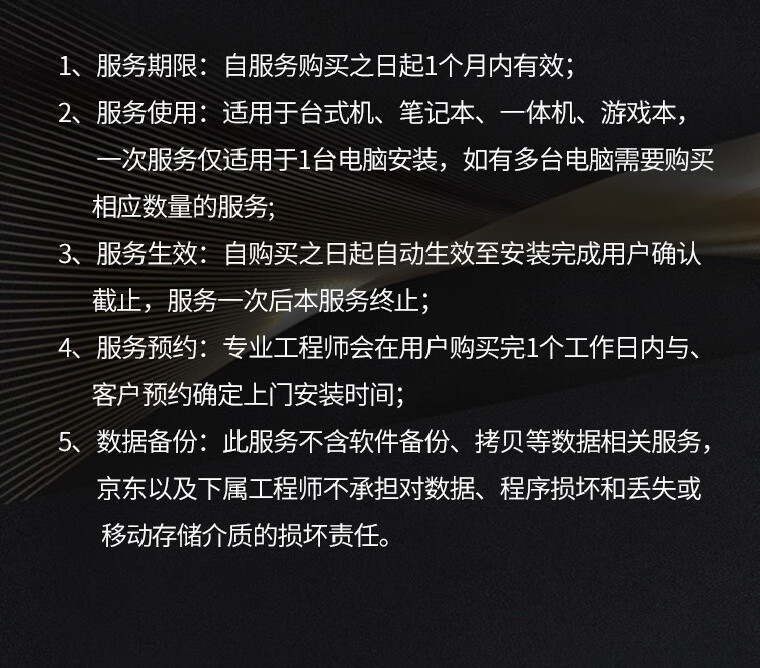 1、服务期限：自服务购买之日起1个月内有效;

2、服务使用：适用于台式机、笔记本、一体机、游戏本，一次服务仅适用于1台电脑安装，如有多台电脑需要购买相应数量的服务;

3、服务生效：自购买之日起自动生效至安装完成用户确认截止，服务一次后本服务终止;

4、服务预约：专业工程师会在用户购买完1个工作日内与、客户预约确定上门安装时间;

5、数据备份：此服务不含软件备份、拷贝等数据相关服务，京东以及下属工程师不承担对数据、程序损坏和丢失或移动存储介质的损坏责任。